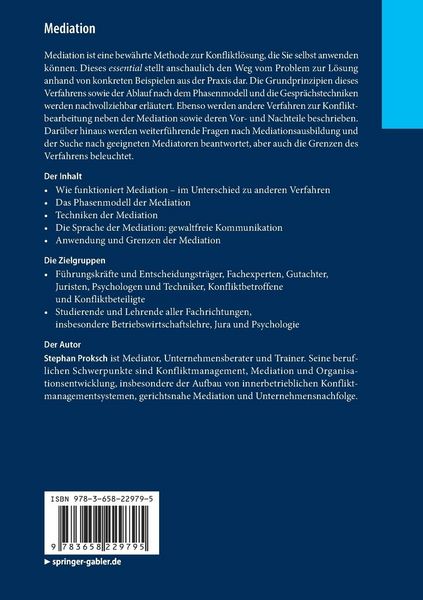 Mediation

Mediation ist eine bewährte Methode zur Konfliktlösung, die Sie selbst anwenden können. Dieses essential stellt anschaulich den Weg vom Problem zur Lösung anhand von konkreten Beispielen aus der Praxis dar. Die Grundprinzipien dieses Verfahrens sowie der Ablauf nach dem Phasenmodell und die Gesprächstechniken werden nachvollziehbar erläutert. Ebenso werden andere Verfahren zur Konfliktbearbeitung neben der Mediation sowie deren Vor- und Nachteile beschrieben. Darüber hinaus werden weiterführende Fragen nach Mediationsausbildung und der Suche nach geeigneten Mediatoren beantwortet, aber auch die Grenzen des Verfahrens beleuchtet.

Der Inhalt
• Wie funktioniert Mediation – im Unterschied zu anderen Verfahren
• Das Phasenmodell der Mediation
• Techniken der Mediation
• Die Sprache der Mediation: gewaltfreie Kommunikation
• Anwendung und Grenzen der Mediation

Die Zielgruppen
• Führungskräfte und Entscheidungsträger, Fachexperten, Gutachter, Juristen, Psychologen und Techniker, Konfliktbetroffene und Konfliktbeteiligte
• Studierende und Lehrende aller Fachrichtungen, insbesondere Betriebswirtschaftslehre, Jura und Psychologie

Der Autor
Stephan Proksch ist Mediator, Unternehmensberater und Trainer. Seine beruflichen Schwerpunkte sind Konfliktmanagement, Mediation und Organisationsentwicklung, insbesondere der Aufbau von innerbetrieblichen Konfliktmanagementsystemen, gerichtsnahe Mediation und Unternehmensnachfolge.

ISBN 978-3-658-22979-5

9 783658 229795

► springer-gabler.de